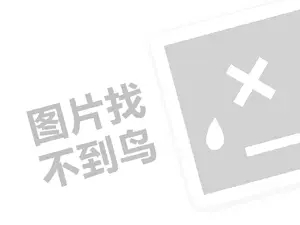 图片找
不到鸟